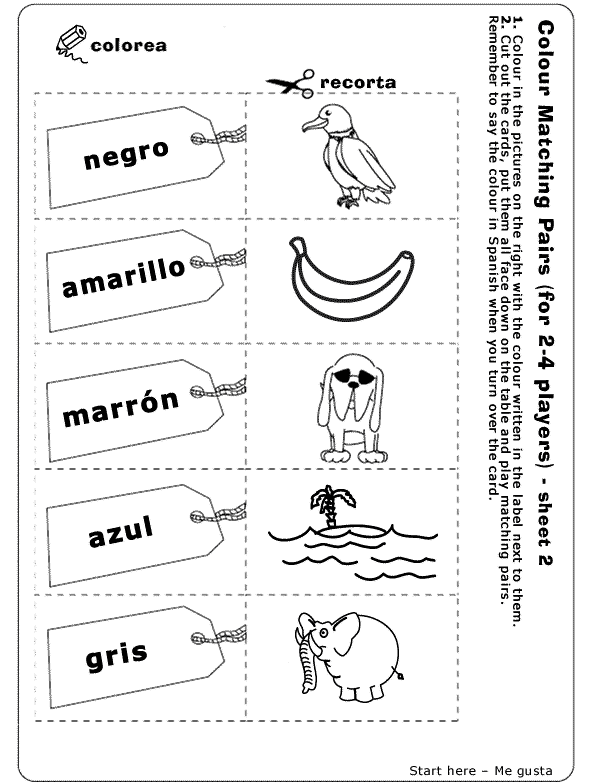 Colour Matching Pairs (for 2-4 players) - sheet 2

1. Colour in the pictures on the right with the colour written in the label next to them.
2. Cut out the cards, put them all face down on the table and play matching pairs. Remember to say the colour in Spanish when you turn over the card.

colorea

recorta

negro

amarillo

marrón

azul

gris

Start here – Me gusta